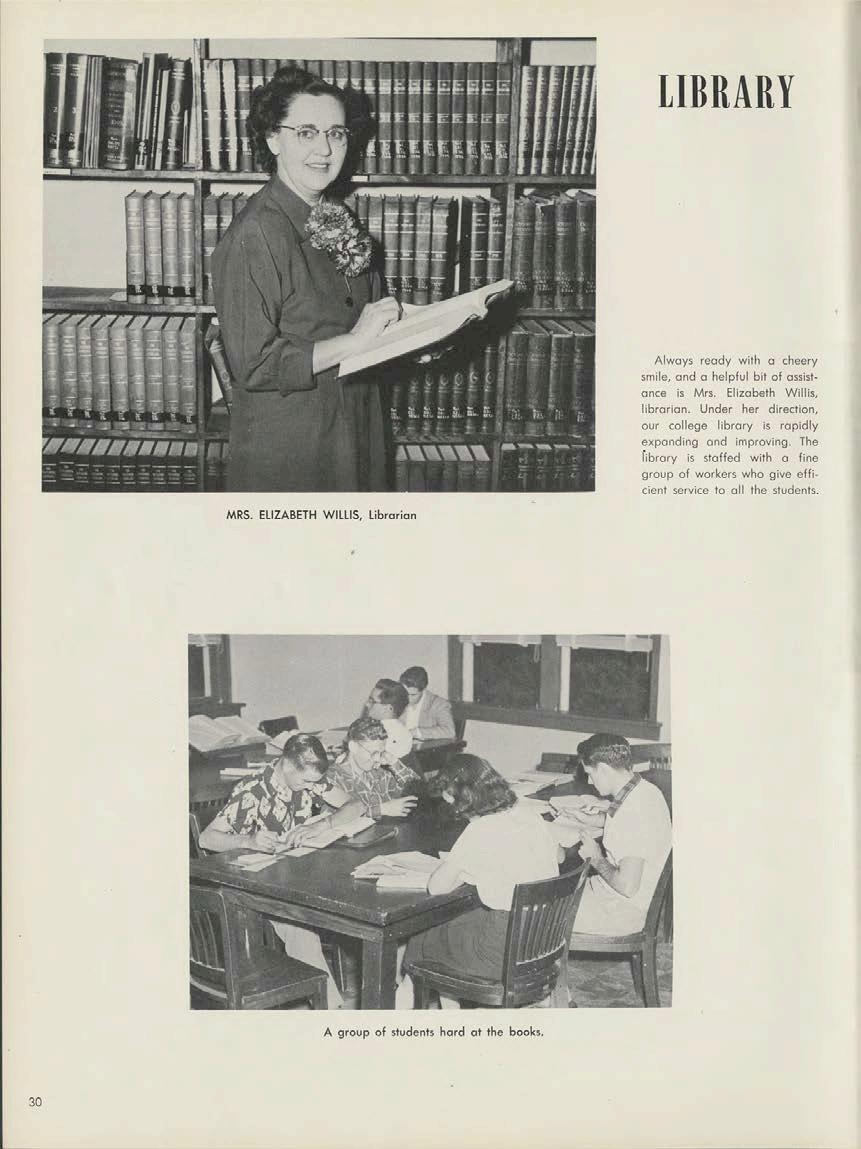 LIBRARY

Always ready with a cheery smile, and a helpful bit of assistance is Mrs. Elizabeth Willis, librarian. Under her direction, our college library is rapidly expanding and improving. The library is staffed with a fine group of workers who give efficient service to all the students.

MRS. ELIZABETH WILLIS, Librarian

A group of students hard at the books.

30